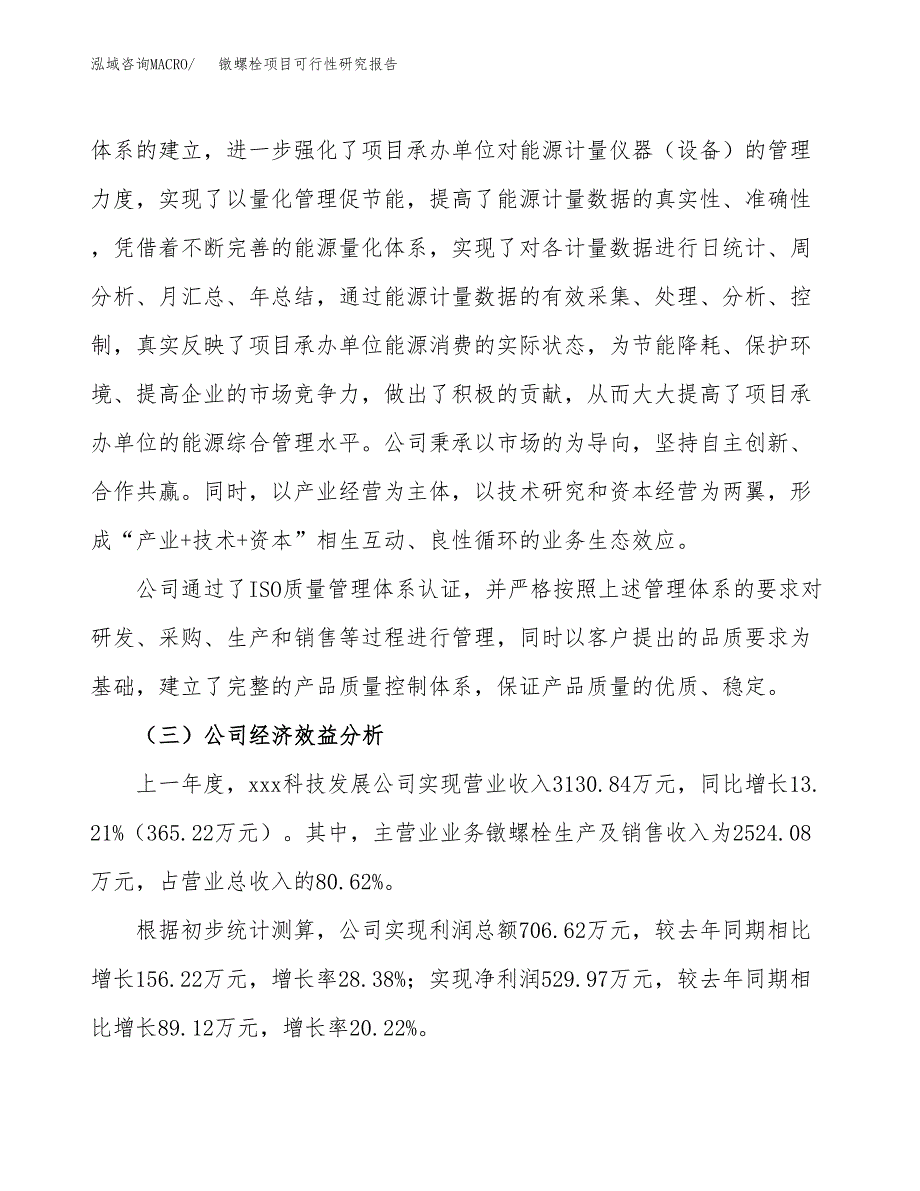 泓域咨询MACRO/ 镦螺栓项目可行性研究报告

体系的建立，进一步强化了项目承办单位对能源计量仪器（设备）的管理力度，实现了以量化管理促节能，提高了能源计量数据的真实性、准确性，凭借着不断完善的能源量化体系，实现了对各计量数据进行日统计、周分析、月汇总、年总结，通过能源计量数据的有效采集、处理、分析、控制，真实反映了项目承办单位能源消费的实际状态，为节能降耗、保护环境、提高企业的市场竞争力，做出了积极的贡献，从而大大提高了项目承办单位的能源综合管理水平。公司秉承以市场的为导向，坚持自主创新、合作共赢。同时，以产业经营为主体，以技术研究和资本经营为两翼，形成“产业+技术+资本”相生互动、良性循环的业务生态效应。

公司通过了ISO质量管理体系认证，并严格按照上述管理体系的要求对研发、采购、生产和销售等过程进行管理，同时以客户提出的品质要求为基础，建立了完整的产品质量控制体系，保证产品质量的优质、稳定。

（三）公司经济效益分析

上一年度，xxx科技发展公司实现营业收入3130.84万元，同比增长13.21%（365.22万元）。其中，主营业业务镦螺栓生产及销售收入为2524.08万元，占营业总收入的80.62%。

根据初步统计测算，公司实现利润总额706.62万元，较去年同期相比增长156.22万元，增长率28.38%；实现净利润529.97万元，较去年同期相比增长89.12万元，增长率20.22%。